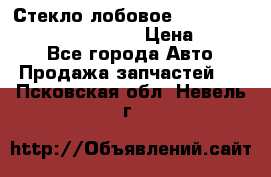 Стекло лобовое
Цена
Все города Авто
Продажа запчастей
Псковская обл  Невель г

http://Объявлений.сайт